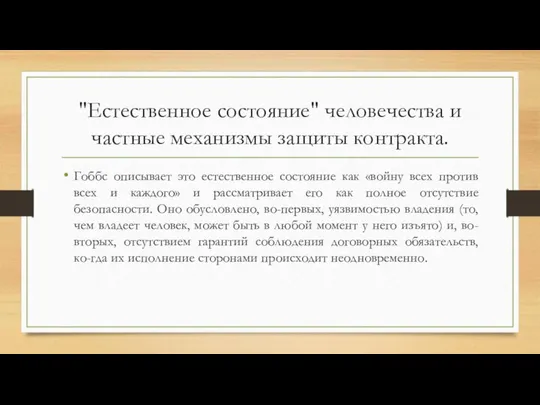 "Естественное состояние" человечества и частные механизмы защиты контракта.

• Гоббс описывает это естественное состояние как «войну всех против всех и каждого» и рассматривает его как полное отсутствие безопасности. Оно обусловлено, во-первых, уязвимостью владения (то, чем владеет человек, может быть в любой момент у него изъято) и, во-вторых, отсутствием гарантий соблюдения договорных обязательств, ко-гда их исполнение сторонами происходит неодновременно.